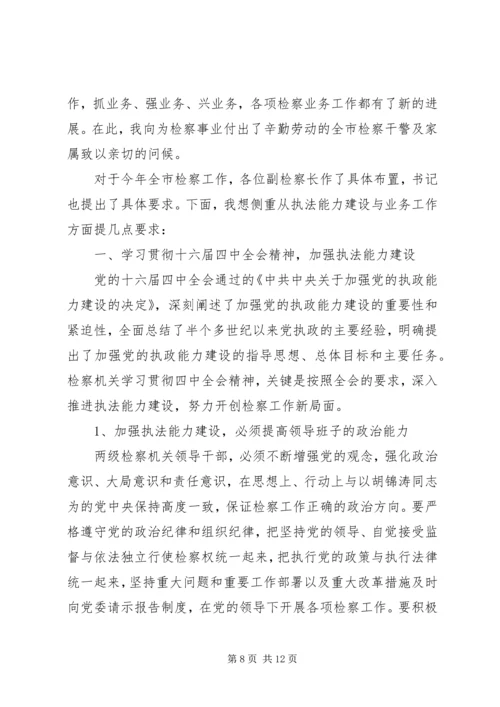 作，抓业务、强业务、兴业务，各项检察业务工作都有了新的进展。在此，我向为检察事业付出了辛勤劳动的全市检察干警及家属致以亲切的问候。

对于今年全市检察工作，各位副检察长作了具体布置，书记也提出了具体要求。下面，我想侧重从执法能力建设与业务工作方面提几点要求：

一、学习贯彻十六届四中全会精神，加强执法能力建设

党的十六届四中全会通过的《中共中央关于加强党的执政能力建设的决定》，深刻阐述了加强党的执政能力建设的重要性和紧迫性，全面总结了半个多世纪以来党执政的主要经验，明确提出了加强党的执政能力建设的指导思想、总体目标和主要任务。检察机关学习贯彻四中全会精神，关键是按照全会的要求，深入推进执法能力建设，努力开创检察工作新局面。

1、加强执法能力建设，必须提高领导班子的政治能力

两级检察机关领导干部，必须不断增强党的观念，强化政治意识、大局意识和责任意识，在思想上、行动上与以胡锦涛同志为的党中央保持高度一致，保证检察工作正确的政治方向。要严格遵守党的政治纪律和组织纪律，把坚持党的领导、自觉接受监督与依法独立行使检察权统一起来，把执行党的政策与执行法律统一起来，坚持重大问题和重要工作部署以及重大改革措施及时向党委请示报告制度，在党的领导下开展各项检察工作。要积极

第 8 页 共 12 页